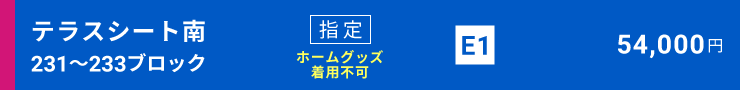 テラスシート南
231〜233ブロック

指定

ホームグッズ
着用不可

E1

54,000円